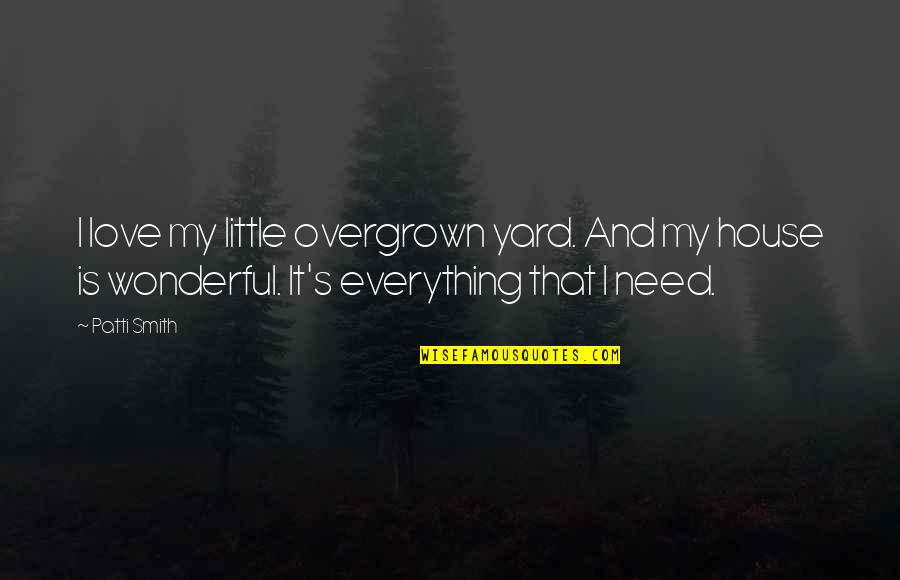 I love my little overgrown yard. And my house is wonderful. It's everything that I need.

~ Patti Smith

WISEFAMOUSQUOTES.COM